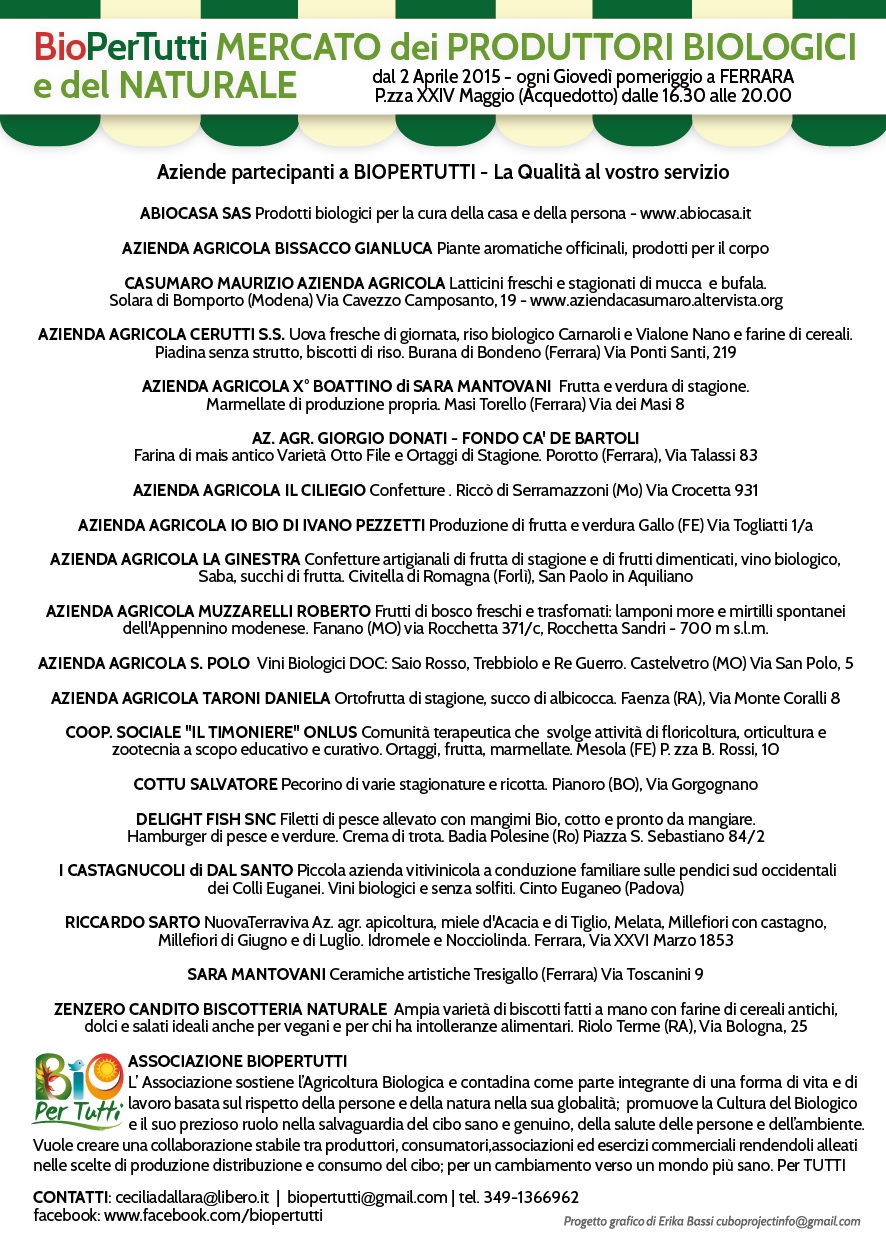 BioPerTutti MERCATO dei PRODUTTORI BIOLOGICI e del NATURALE

dal 2 Aprile 2015 - ogni Giovedì pomeriggio a FERRARA
P.zza XXIV Maggio (Acquedotto) dalle 16.30 alle 20.00

Aziende partecipanti a BIOPERTUTTI - La Qualità al vostro servizio

ABIOCASA SAS Prodotti biologici per la cura della casa e della persona - www.abiocasa.it

AZIENDA AGRICOLA BISSACCO GIANLUCA Piante aromatiche officinali, prodotti per il corpo

CASUMARO MAURIZIO AZIENDA AGRICOLA Latticini freschi e stagionati di mucca e bufala. Solara di Bomporto (Modena) Via Cavezzo Camposanto, 19 - www.aziendacasumaro.altervista.org

AZIENDA AGRICOLA CERUTTI S.S. Uova fresche di giornata, riso biologico Carnaroli e Vialone Nano e farine di cereali. Piadina senza strutto, biscotti di riso. Burana di Bondeno (Ferrara) Via Ponti Santi, 219

AZIENDA AGRICOLA X° BOATTINO di SARA MANTOVANI Frutta e verdura di stagione. Marmellate di produzione propria. Masi Torello (Ferrara) Via dei Masi 8

AZ. AGR. GIORGIO DONATI - FONDO CA' DE BARTOLI
Farina di mais antico Varietà Otto File e Ortaggi di Stagione. Porotto (Ferrara), Via Talassi 83

AZIENDA AGRICOLA IL CILIEGIO Confetture . Riccò di Serramazzoni (Mo) Via Crocetta 931

AZIENDA AGRICOLA IO BIO DI IVANO PEZZETTI Produzione di frutta e verdura Gallo (FE) Via Togliatti 1/a

AZIENDA AGRICOLA LA GINESTRA Confetture artigianali di frutta di stagione e di frutti dimenticati, vino biologico, Saba, succhi di frutta. Civitella di Romagna (Forlì), San Paolo in Aquiliano

AZIENDA AGRICOLA MUZZARELLI ROBERTO Frutti di bosco freschi e trasfomati: lamponi more e mirtilli spontanei dell'Appennino modenese. Fanano (MO) via Rocchetta 371/c, Rocchetta Sandri - 700 m s.l.m.

AZIENDA AGRICOLA S. POLO Vini Biologici DOC: Saio Rosso, Trebbiolo e Re Guerro. Castelvetro (MO) Via San Polo, 5

AZIENDA AGRICOLA TARONI DANIELA Ortofrutta di stagione, succo di albicocca. Faenza (RA), Via Monte Coralli 8

COOP. SOCIALE "IL TIMONIERE" ONLUS Comunità terapeutica che svolge attività di floricoltura, orticultura e zootecnia a scopo educativo e curativo. Ortaggi, frutta, marmellate. Mesola (FE) P. zza B. Rossi, 10

COTTU SALVATORE Pecorino di varie stagionature e ricotta. Pianoro (BO), Via Gorgognano

DELIGHT FISH SNC Filetti di pesce allevato con mangimi Bio, cotto e pronto da mangiare. Hamburger di pesce e verdure. Crema di trota. Badia Polesine (Ro) Piazza S. Sebastiano 84/2

I CASTAGNUCOLI di DAL SANTO Piccola azienda vitivinicola a conduzione familiare sulle pendici sud occidentali dei Colli Euganei. Vini biologici e senza solfiti. Cinto Euganeo (Padova)

RICCARDO SARTO NuovaTerraviva Az. agr. apicoltura, miele d'Acacia e di Tiglio, Melata, Millefiori con castagno, Millefiori di Giugno e di Luglio. Idromele e Nocciolinda. Ferrara, Via XXVI Marzo 1853

SARA MANTOVANI Ceramiche artistiche Tresigallo (Ferrara) Via Toscanini 9

ZENZERO CANDITO BISCOTTERIA NATURALE Ampia varietà di biscotti fatti a mano con farine di cereali antichi, dolci e salati ideali anche per vegani e per chi ha intolleranze alimentari. Riolo Terme (RA), Via Bologna, 25

Bio Per Tutti

ASSOCIAZIONE BIOPERTUTTI
L' Associazione sostiene l'Agricoltura Biologica e contadina come parte integrante di una forma di vita e di lavoro basata sul rispetto della persone e della natura nella sua globalità; promuove la Cultura del Biologico e il suo prezioso ruolo nella salvaguardia del cibo sano e genuino, della salute delle persone e dell'ambiente. Vuole creare una collaborazione stabile tra produttori, consumatori,associazioni ed esercizi commerciali rendendoli alleati nelle scelte di produzione distribuzione e consumo del cibo; per un cambiamento verso un mondo più sano. Per TUTTI

CONTATTI: ceciliadallara@libero.it | biopertutti@gmail.com | tel. 349-1366962
facebook: www.facebook.com/biopertutti

Progetto grafico di Erika Bassi cuboprojectinfo@gmail.com